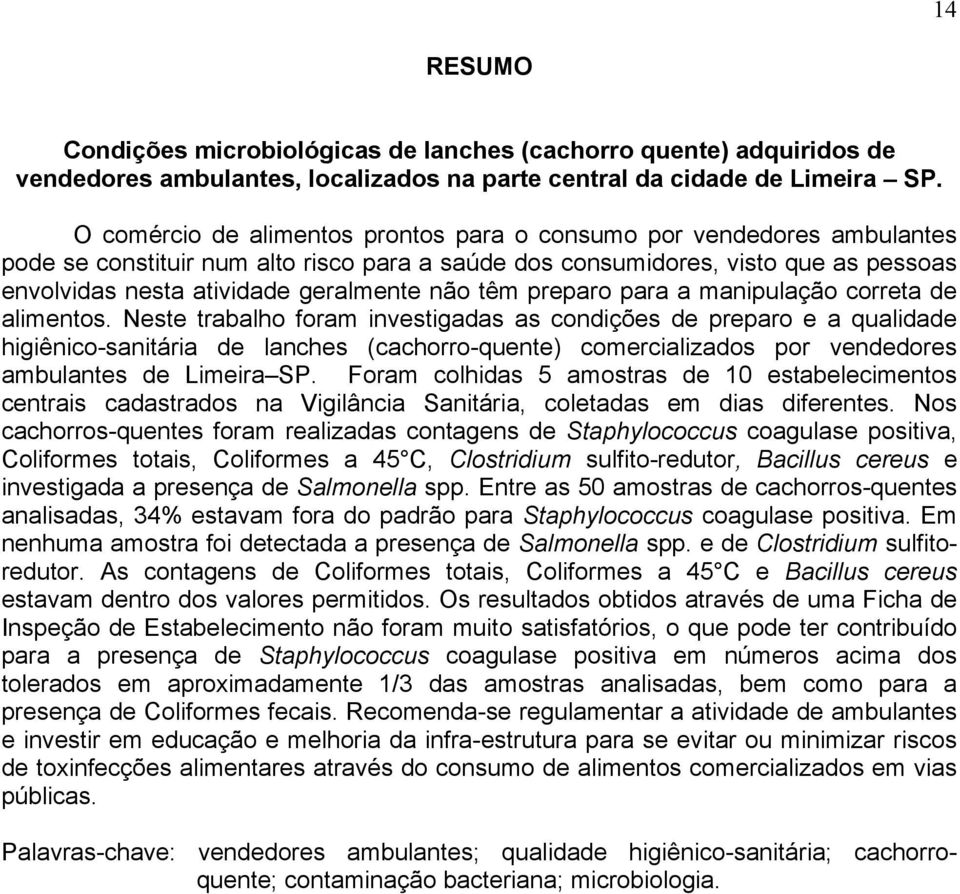 14

RESUMO

Condições microbiológicas de lanches (cachorro quente) adquiridos de vendedores ambulantes, localizados na parte central da cidade de Limeira – SP.

O comércio de alimentos prontos para o consumo por vendedores ambulantes pode se constituir num alto risco para a saúde dos consumidores, visto que as pessoas envolvidas nesta atividade geralmente não têm preparo para a manipulação correta de alimentos. Neste trabalho foram investigadas as condições de preparo e a qualidade higiênico-sanitária de lanches (cachorro-quente) comercializados por vendedores ambulantes de Limeira–SP. Foram colhidas 5 amostras de 10 estabelecimentos centrais cadastrados na Vigilância Sanitária, coletadas em dias diferentes. Nos cachorros-quentes foram realizadas contagens de Staphylococcus coagulase positiva, Coliformes totais, Coliformes a 45°C, Clostridium sulfito-redutor, Bacillus cereus e investigada a presença de Salmonella spp. Entre as 50 amostras de cachorros-quentes analisadas, 34% estavam fora do padrão para Staphylococcus coagulase positiva. Em nenhuma amostra foi detectada a presença de Salmonella spp. e de Clostridium sulfito-redutor. As contagens de Coliformes totais, Coliformes a 45°C e Bacillus cereus estavam dentro dos valores permitidos. Os resultados obtidos através de uma Ficha de Inspeção de Estabelecimento não foram muito satisfatórios, o que pode ter contribuído para a presença de Staphylococcus coagulase positiva em números acima dos tolerados em aproximadamente 1/3 das amostras analisadas, bem como para a presença de Coliformes fecais. Recomenda-se regulamentar a atividade de ambulantes e investir em educação e melhoria da infra-estrutura para se evitar ou minimizar riscos de toxinfecções alimentares através do consumo de alimentos comercializados em vias públicas.

Palavras-chave: vendedores ambulantes; qualidade higiênico-sanitária; cachorro-quente; contaminação bacteriana; microbiologia.